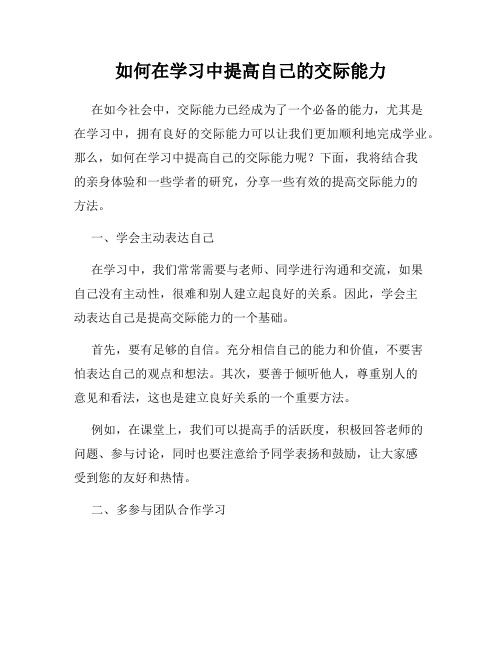 如何在学习中提高自己的交际能力

在如今社会中，交际能力已经成为了一个必备的能力，尤其是在学习中，拥有良好的交际能力可以让我们更加顺利地完成学业。那么，如何在学习中提高自己的交际能力呢？下面，我将结合我的亲身体验和一些学者的研究，分享一些有效的提高交际能力的方法。

一、学会主动表达自己

在学习中，我们常常需要与老师、同学进行沟通和交流，如果自己没有主动性，很难和别人建立起良好的关系。因此，学会主动表达自己是提高交际能力的一个基础。

首先，要有足够的自信。充分相信自己的能力和价值，不要害怕表达自己的观点和想法。其次，要善于倾听他人，尊重别人的意见和看法，这也是建立良好关系的一个重要方法。

例如，在课堂上，我们可以提高手的活跃度，积极回答老师的问题、参与讨论，同时也要注意给予同学表扬和鼓励，让大家感受到您的友好和热情。

二、多参与团队合作学习